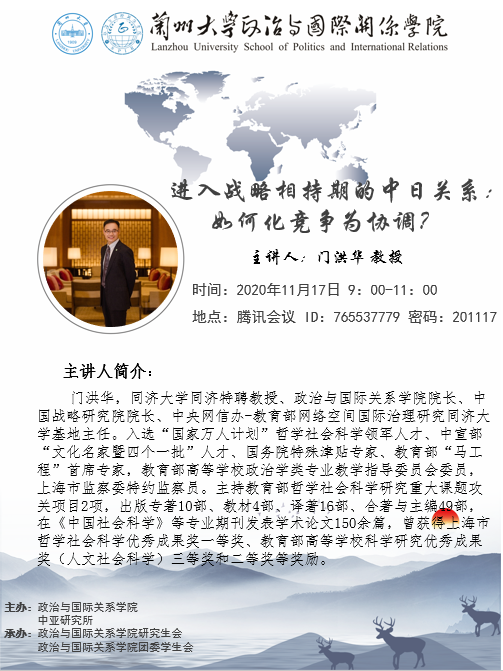 蘭州大學政治與國際關係學院
Lanzhou University School of Politics and International Relations

进入战略相持期的中日关系：如何化竞争为协调？

主讲人：门洪华 教授

时间：2020年11月17日 9：00-11：00

地点：腾讯会议 ID：765537779 密码：201117

主讲人简介：

门洪华，同济大学同济特聘教授、政治与国际关系学院院长、中国战略研究院院长、中央网信办-教育部网络空间国际治理研究同济大学基地主任。入选“国家万人计划”哲学社会科学领军人才、中宣部“文化名家暨四个一批”人才、国务院特殊津贴专家、教育部“马工程”首席专家，教育部高等学校政治学类专业教学指导委员会委员，上海市监察委特约监察员。主持教育部哲学社会科学研究重大课题攻关项目2项，出版专著10部、教材4部、译著16部、合著与主编49部，在《中国社会科学》等专业期刊发表学术论文150余篇，曾获得上海市哲学社会科学优秀成果奖一等奖、教育部高等学校科学研究优秀成果奖（人文社会科学）三等奖和二等奖等奖励。

主办：政治与国际关系学院
中亚研究所
承办：政治与国际关系学院研究生会
政治与国际关系学院团委学生会